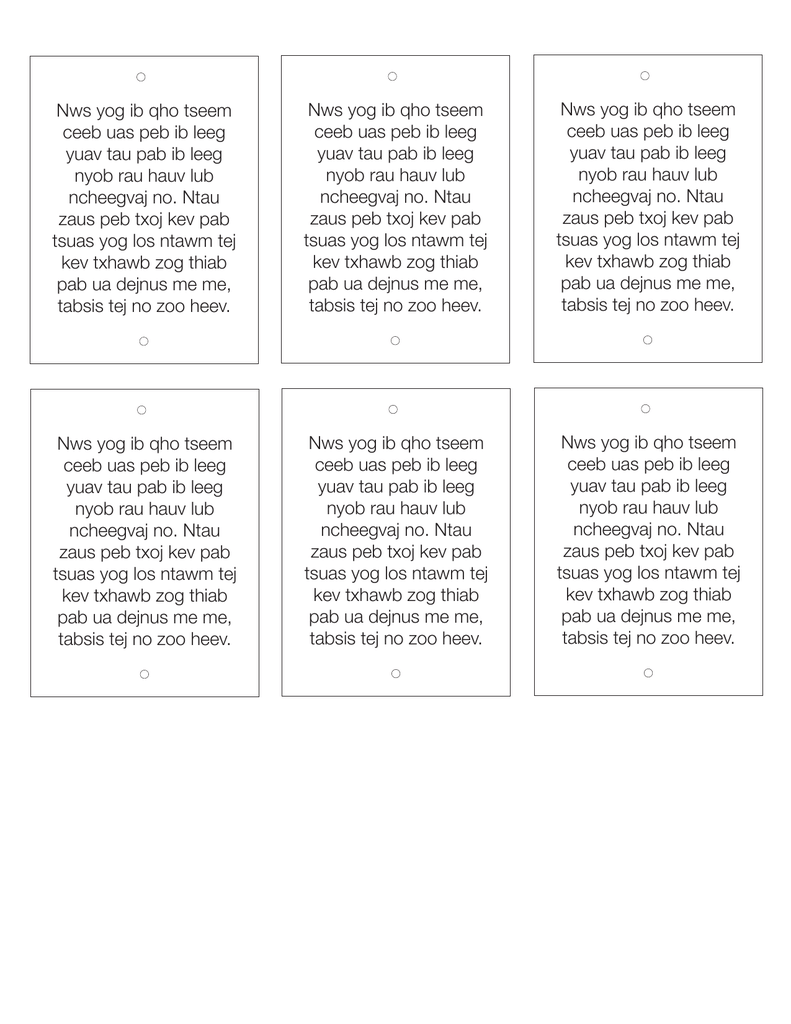 Nws yog ib qho tseem ceeb uas peb ib leeg yuav tau pab ib leeg nyob rau hauv lub ncheegvaj no. Ntau zaus peb txoj kev pab tsuas yog los ntawm tej kev txhawb zog thiab pab ua dejnus me me, tabsis tej no zoo heev.

Nws yog ib qho tseem ceeb uas peb ib leeg yuav tau pab ib leeg nyob rau hauv lub ncheegvaj no. Ntau zaus peb txoj kev pab tsuas yog los ntawm tej kev txhawb zog thiab pab ua dejnus me me, tabsis tej no zoo heev.

Nws yog ib qho tseem ceeb uas peb ib leeg yuav tau pab ib leeg nyob rau hauv lub ncheegvaj no. Ntau zaus peb txoj kev pab tsuas yog los ntawm tej kev txhawb zog thiab pab ua dejnus me me, tabsis tej no zoo heev.

Nws yog ib qho tseem ceeb uas peb ib leeg yuav tau pab ib leeg nyob rau hauv lub ncheegvaj no. Ntau zaus peb txoj kev pab tsuas yog los ntawm tej kev txhawb zog thiab pab ua dejnus me me, tabsis tej no zoo heev.

Nws yog ib qho tseem ceeb uas peb ib leeg yuav tau pab ib leeg nyob rau hauv lub ncheegvaj no. Ntau zaus peb txoj kev pab tsuas yog los ntawm tej kev txhawb zog thiab pab ua dejnus me me, tabsis tej no zoo heev.

Nws yog ib qho tseem ceeb uas peb ib leeg yuav tau pab ib leeg nyob rau hauv lub ncheegvaj no. Ntau zaus peb txoj kev pab tsuas yog los ntawm tej kev txhawb zog thiab pab ua dejnus me me, tabsis tej no zoo heev.